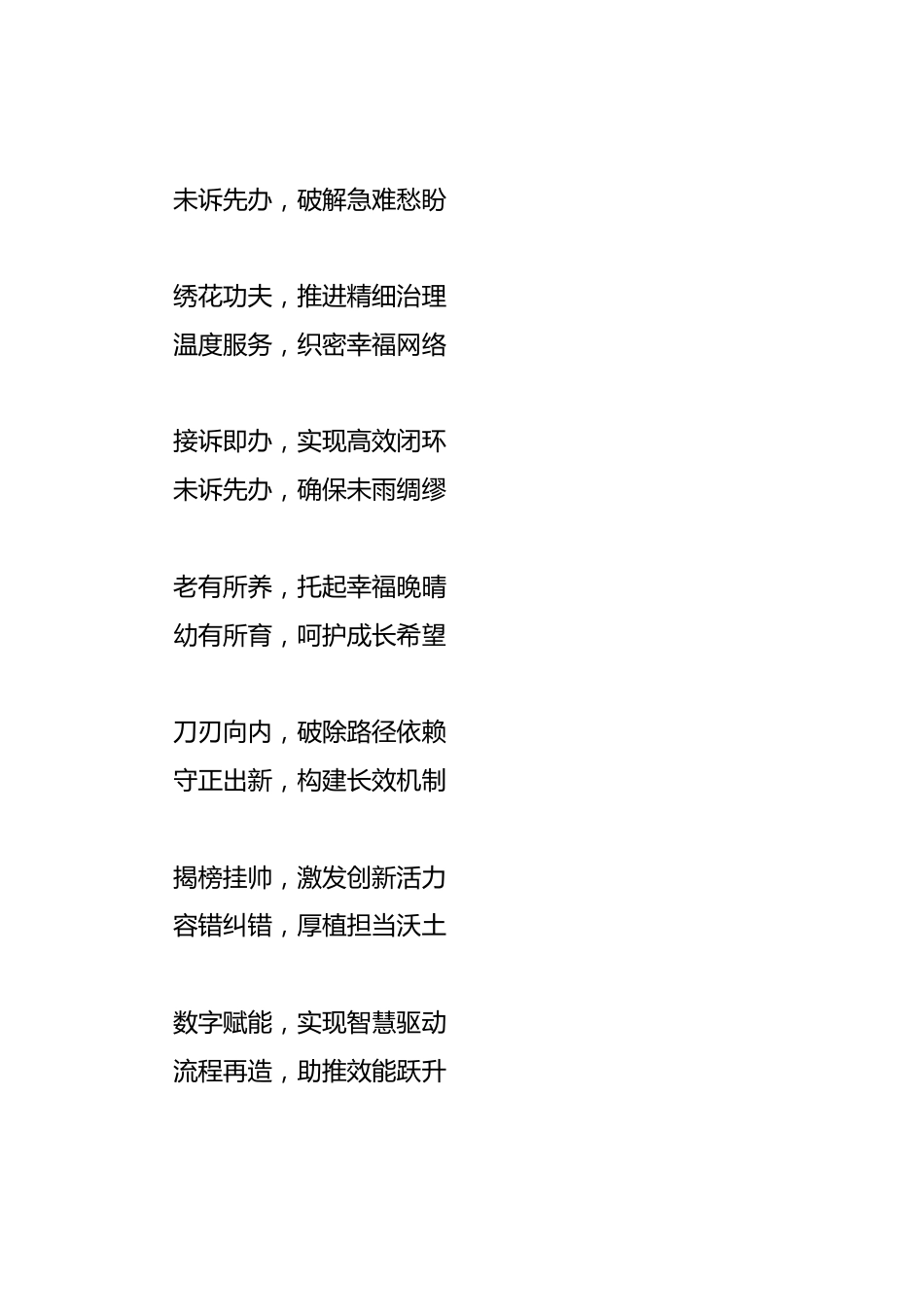 未诉先办，破解急难愁盼

绣花功夫，推进精细治理
温度服务，织密幸福网络

接诉即办，实现高效闭环
未诉先办，确保未雨绸缪

老有所养，托起幸福晚晴
幼有所育，呵护成长希望

刀刃向内，破除路径依赖
守正出新，构建长效机制

揭榜挂帅，激发创新活力
容错纠错，厚植担当沃土

数字赋能，实现智慧驱动
流程再造，助推效能跃升